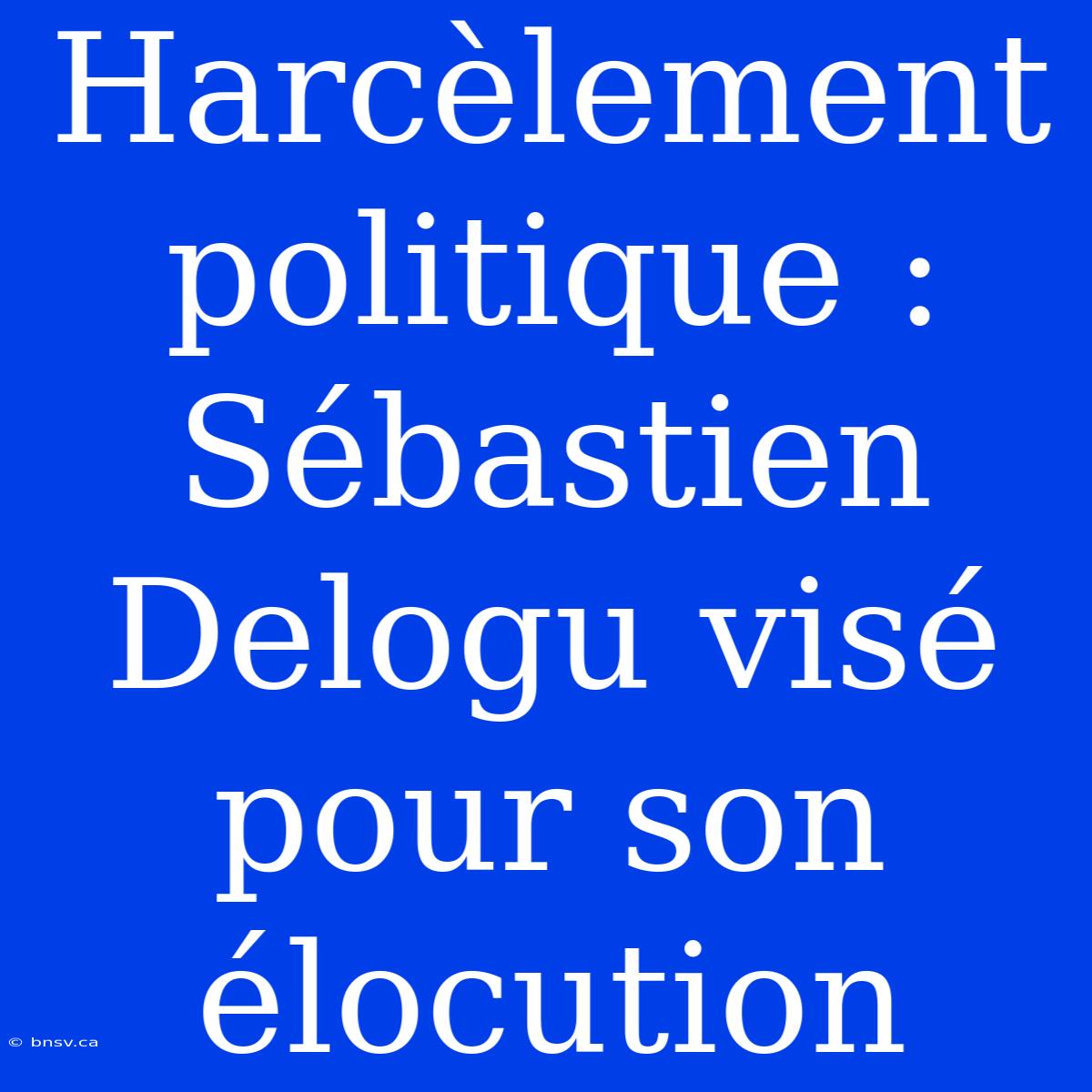 Harcèlement politique : Sébastien Delogu visé pour son élocution

© bnsv.ca